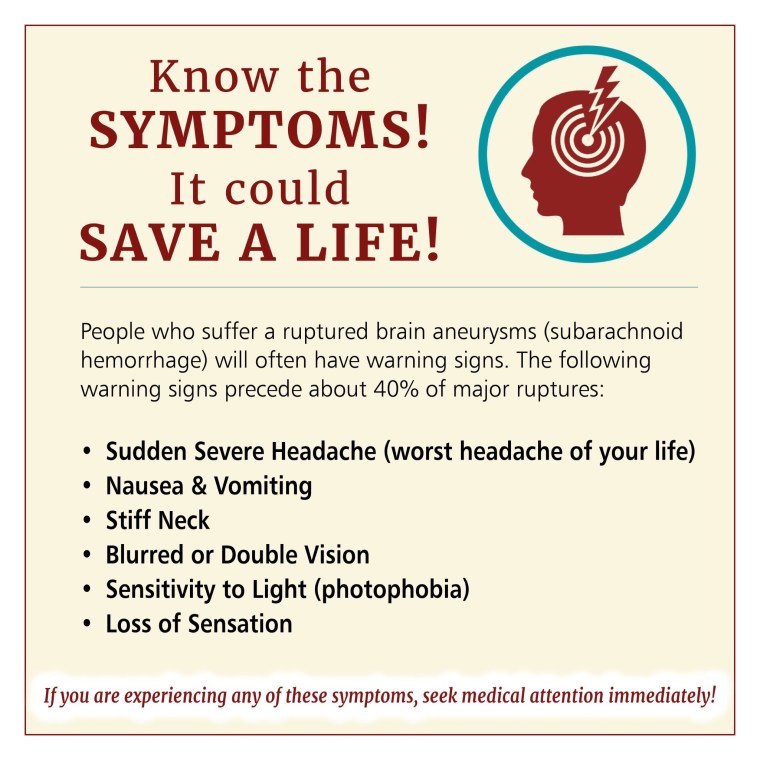 Know the
SYMPTOMS!
It could
SAVE A LIFE!

People who suffer a ruptured brain aneurysms (subarachnoid hemorrhage) will often have warning signs. The following warning signs precede about 40% of major ruptures:

• Sudden Severe Headache (worst headache of your life)
• Nausea & Vomiting
• Stiff Neck
• Blurred or Double Vision
• Sensitivity to Light (photophobia)
• Loss of Sensation

If you are experiencing any of these symptoms, seek medical attention immediately!